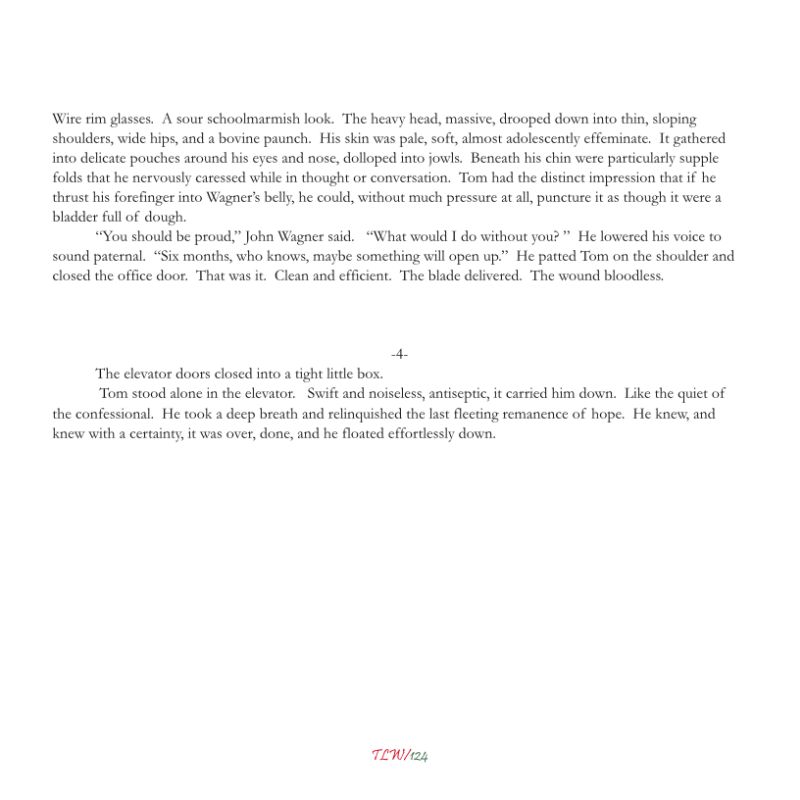 Wire rim glasses. A sour schoolmarmish look. The heavy head, massive, drooped down into thin, sloping shoulders, wide hips, and a bovine paunch. His skin was pale, soft, almost adolescently effeminate. It gathered into delicate pouches around his eyes and nose, dolloped into jowls. Beneath his chin were particularly supple folds that he nervously caressed while in thought or conversation. Tom had the distinct impression that if he thrust his forefinger into Wagner's belly, he could, without much pressure at all, puncture it as though it were a bladder full of dough.

"You should be proud," John Wagner said. "What would I do without you? " He lowered his voice to sound paternal. "Six months, who knows, maybe something will open up." He patted Tom on the shoulder and closed the office door. That was it. Clean and efficient. The blade delivered. The wound bloodless.

-4-

The elevator doors closed into a tight little box.

Tom stood alone in the elevator. Swift and noiseless, antiseptic, it carried him down. Like the quiet of the confessional. He took a deep breath and relinquished the last fleeting remanence of hope. He knew, and knew with a certainty, it was over, done, and he floated effortlessly down.

TLW/124